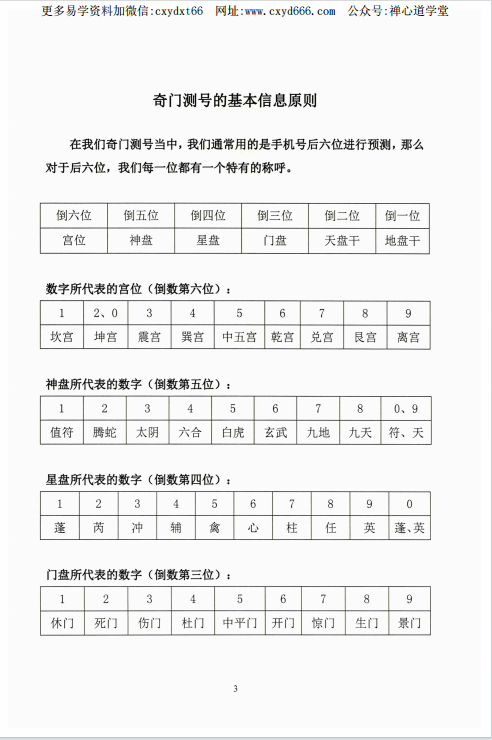 更多易学资料加微信:cxydxt66　网址:www.cxyd666.com　公众号:禅心道学堂

奇门测号的基本信息原则

在我们奇门测号当中，我们通常用的是手机号后六位进行预测，那么对于后六位，我们每一位都有一个特有的称呼。

| 倒六位 | 倒五位 | 倒四位 | 倒三位 | 倒二位 | 倒一位 |
|---|---|---|---|---|---|
| 宫位 | 神盘 | 星盘 | 门盘 | 天盘干 | 地盘干 |

数字所代表的宫位（倒数第六位）：

| 1 | 2、0 | 3 | 4 | 5 | 6 | 7 | 8 | 9 |
|---|---|---|---|---|---|---|---|---|
| 坎宫 | 坤宫 | 震宫 | 巽宫 | 中五宫 | 乾宫 | 兑宫 | 艮宫 | 离宫 |

神盘所代表的数字（倒数第五位）：

| 1 | 2 | 3 | 4 | 5 | 6 | 7 | 8 | 0、9 |
|---|---|---|---|---|---|---|---|---|
| 值符 | 腾蛇 | 太阴 | 六合 | 白虎 | 玄武 | 九地 | 九天 | 符、天 |

星盘所代表的数字（倒数第四位）：

| 1 | 2 | 3 | 4 | 5 | 6 | 7 | 8 | 9 | 0 |
|---|---|---|---|---|---|---|---|---|---|
| 蓬 | 芮 | 冲 | 辅 | 禽 | 心 | 柱 | 任 | 英 | 蓬、英 |

门盘所代表的数字（倒数第三位）：

| 1 | 2 | 3 | 4 | 5 | 6 | 7 | 8 | 9 |
|---|---|---|---|---|---|---|---|---|
| 休门 | 死门 | 伤门 | 杜门 | 中平门 | 开门 | 惊门 | 生门 | 景门 |

3